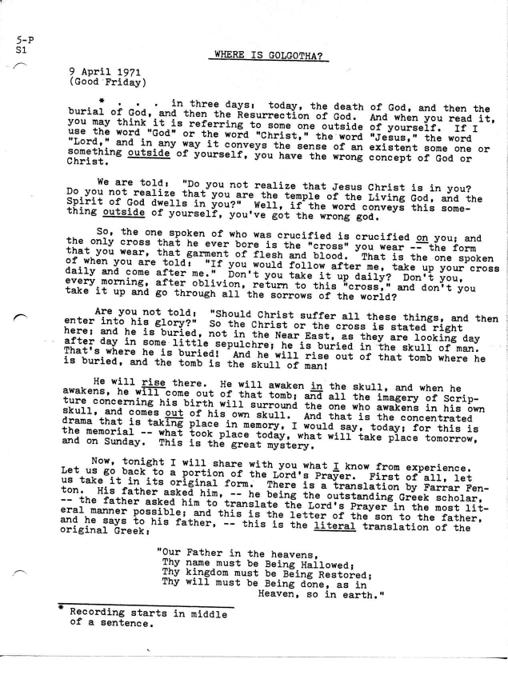 5-P
S1

WHERE IS GOLGOTHA?

9 April 1971
(Good Friday)

* . . . in three days: today, the death of God, and then the burial of God, and then the Resurrection of God. And when you read it, you may think it is referring to some one outside of yourself. If I use the word "God" or the word "Christ," the word "Jesus," the word "Lord," and in any way it conveys the sense of an existent some one or something outside of yourself, you have the wrong concept of God or Christ.

We are told: "Do you not realize that Jesus Christ is in you? Do you not realize that you are the temple of the Living God, and the Spirit of God dwells in you?" Well, if the word conveys this something outside of yourself, you've got the wrong god.

So, the one spoken of who was crucified is crucified on you; and the only cross that he ever bore is the "cross" you wear -- the form that you wear, that garment of flesh and blood. That is the one spoken of when you are told: "If you would follow after me, take up your cross daily and come after me." Don't you take it up daily? Don't you, every morning, after oblivion, return to this "cross," and don't you take it up and go through all the sorrows of the world?

Are you not told: "Should Christ suffer all these things, and then enter into his glory?" So the Christ or the cross is stated right here; and he is buried, not in the Near East, as they are looking day after day in some little sepulchre; he is buried in the skull of man. That's where he is buried! And he will rise out of that tomb where he is buried, and the tomb is the skull of man!

He will rise there. He will awaken in the skull, and when he awakens, he will come out of that tomb; and all the imagery of Scripture concerning his birth will surround the one who awakens in his own skull, and comes out of his own skull. And that is the concentrated drama that is taking place in memory, I would say, today; for this is the memorial -- what took place today, what will take place tomorrow, and on Sunday. This is the great mystery.

Now, tonight I will share with you what I know from experience. Let us go back to a portion of the Lord's Prayer. First of all, let us take it in its original form. There is a translation by Farrar Fenton. His father asked him, -- he being the outstanding Greek scholar, -- the father asked him to translate the Lord's Prayer in the most literal manner possible; and this is the letter of the son to the father, and he says to his father, -- this is the literal translation of the original Greek:

"Our Father in the heavens,
Thy name must be Being Hallowed;
Thy kingdom must be Being Restored;
Thy will must be Being done, as in
Heaven, so in earth."

* Recording starts in middle of a sentence.